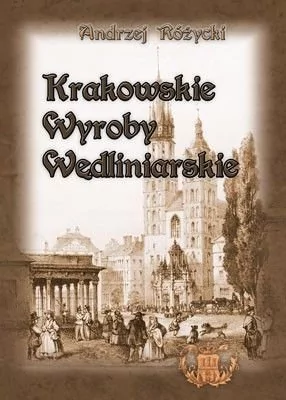 Andrzej Różycki

Krakowskie Wyroby Wedliniarskie